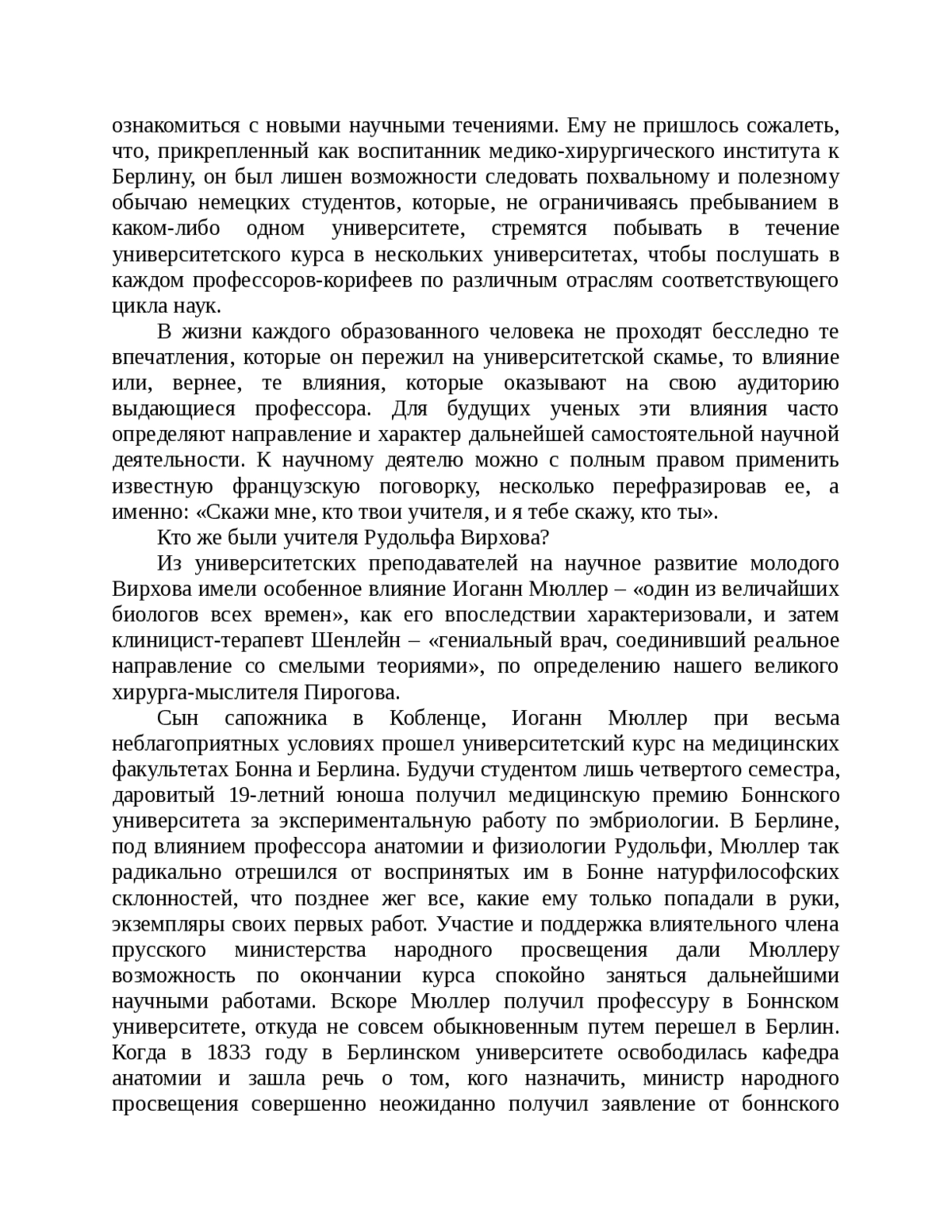 ознакомиться с новыми научными течениями. Ему не пришлось сожалеть, что, прикрепленный как воспитанник медико-хирургического института к Берлину, он был лишен возможности следовать похвальному и полезному обычаю немецких студентов, которые, не ограничиваясь пребыванием в каком-либо одном университете, стремятся побывать в течение университетского курса в нескольких университетах, чтобы послушать в каждом профессоров-корифеев по различным отраслям соответствующего цикла наук.

В жизни каждого образованного человека не проходят бесследно те впечатления, которые он пережил на университетской скамье, то влияние или, вернее, те влияния, которые оказывают на свою аудиторию выдающиеся профессора. Для будущих ученых эти влияния часто определяют направление и характер дальнейшей самостоятельной научной деятельности. К научному деятелю можно с полным правом применить известную французскую поговорку, несколько перефразировав ее, а именно: «Скажи мне, кто твои учителя, и я тебе скажу, кто ты».

Кто же были учителя Рудольфа Вирхова?

Из университетских преподавателей на научное развитие молодого Вирхова имели особенное влияние Иоганн Мюллер – «один из величайших биологов всех времен», как его впоследствии характеризовали, и затем клиницист-терапевт Шенлейн – «гениальный врач, соединивший реальное направление со смелыми теориями», по определению нашего великого хирурга-мыслителя Пирогова.

Сын сапожника в Кобленце, Иоганн Мюллер при весьма неблагоприятных условиях прошел университетский курс на медицинских факультетах Бонна и Берлина. Будучи студентом лишь четвертого семестра, даровитый 19-летний юноша получил медицинскую премию Боннского университета за экспериментальную работу по эмбриологии. В Берлине, под влиянием профессора анатомии и физиологии Рудольфи, Мюллер так радикально отрешился от воспринятых им в Бонне натурфилософских склонностей, что позднее жег все, какие ему только попадали в руки, экземпляры своих первых работ. Участие и поддержка влиятельного члена прусского министерства народного просвещения дали Мюллеру возможность по окончании курса спокойно заняться дальнейшими научными работами. Вскоре Мюллер получил профессуру в Боннском университете, откуда не совсем обыкновенным путем перешел в Берлин. Когда в 1833 году в Берлинском университете освободилась кафедра анатомии и зашла речь о том, кого назначить, министр народного просвещения совершенно неожиданно получил заявление от боннского